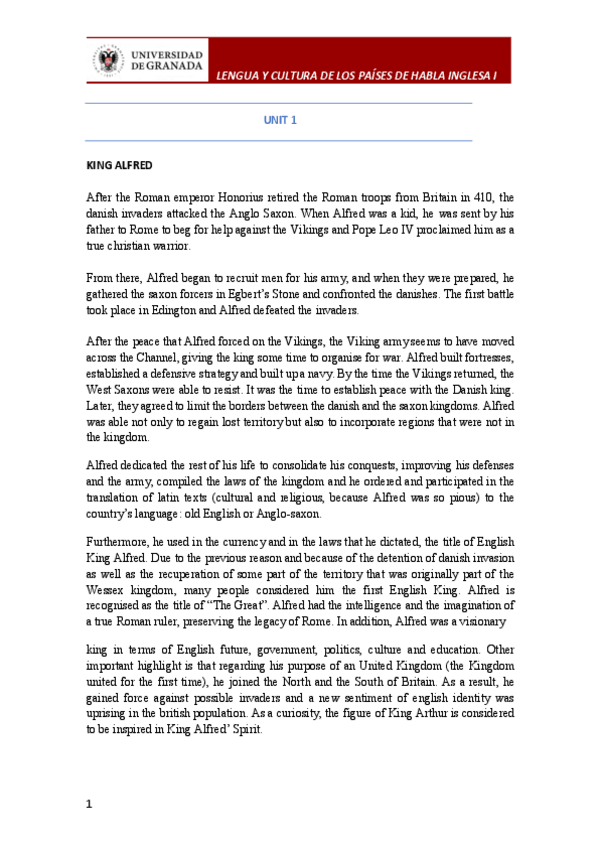 UNIVERSIDAD DE GRANADA

LENGUA Y CULTURA DE LOS PAÍSES DE HABLA INGLESA I

UNIT 1

KING ALFRED

After the Roman emperor Honorius retired the Roman troops from Britain in 410, the danish invaders attacked the Anglo Saxon. When Alfred was a kid, he was sent by his father to Rome to beg for help against the Vikings and Pope Leo IV proclaimed him as a true christian warrior.

From there, Alfred began to recruit men for his army, and when they were prepared, he gathered the saxon forcers in Egbert's Stone and confronted the danishes. The first battle took place in Edington and Alfred defeated the invaders.

After the peace that Alfred forced on the Vikings, the Viking army seems to have moved across the Channel, giving the king some time to organise for war. Alfred built fortresses, established a defensive strategy and built up a navy. By the time the Vikings returned, the West Saxons were able to resist. It was the time to establish peace with the Danish king. Later, they agreed to limit the borders between the danish and the saxon kingdoms. Alfred was able not only to regain lost territory but also to incorporate regions that were not in the kingdom.

Alfred dedicated the rest of his life to consolidate his conquests, improving his defenses and the army, compiled the laws of the kingdom and he ordered and participated in the translation of latin texts (cultural and religious, because Alfred was so pious) to the country's language: old English or Anglo-saxon.

Furthermore, he used in the currency and in the laws that he dictated, the title of English King Alfred. Due to the previous reason and because of the detention of danish invasion as well as the recuperation of some part of the territory that was originally part of the Wessex kingdom, many people considered him the first English King. Alfred is recognised as the title of "The Great". Alfred had the intelligence and the imagination of a true Roman ruler, preserving the legacy of Rome. In addition, Alfred was a visionary

king in terms of English future, government, politics, culture and education. Other important highlight is that regarding his purpose of an United Kingdom (the Kingdom united for the first time), he joined the North and the South of Britain. As a result, he gained force against possible invaders and a new sentiment of english identity was uprising in the british population. As a curiosity, the figure of King Arthur is considered to be inspired in King Alfred' Spirit.

1